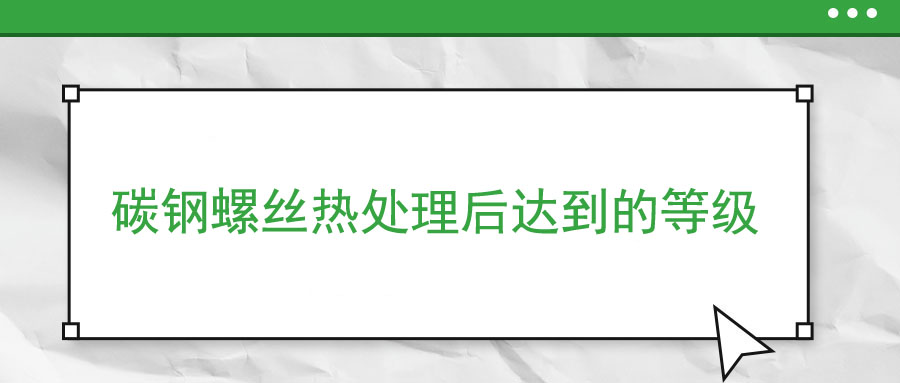 碳钢螺丝热处理后达到的等级